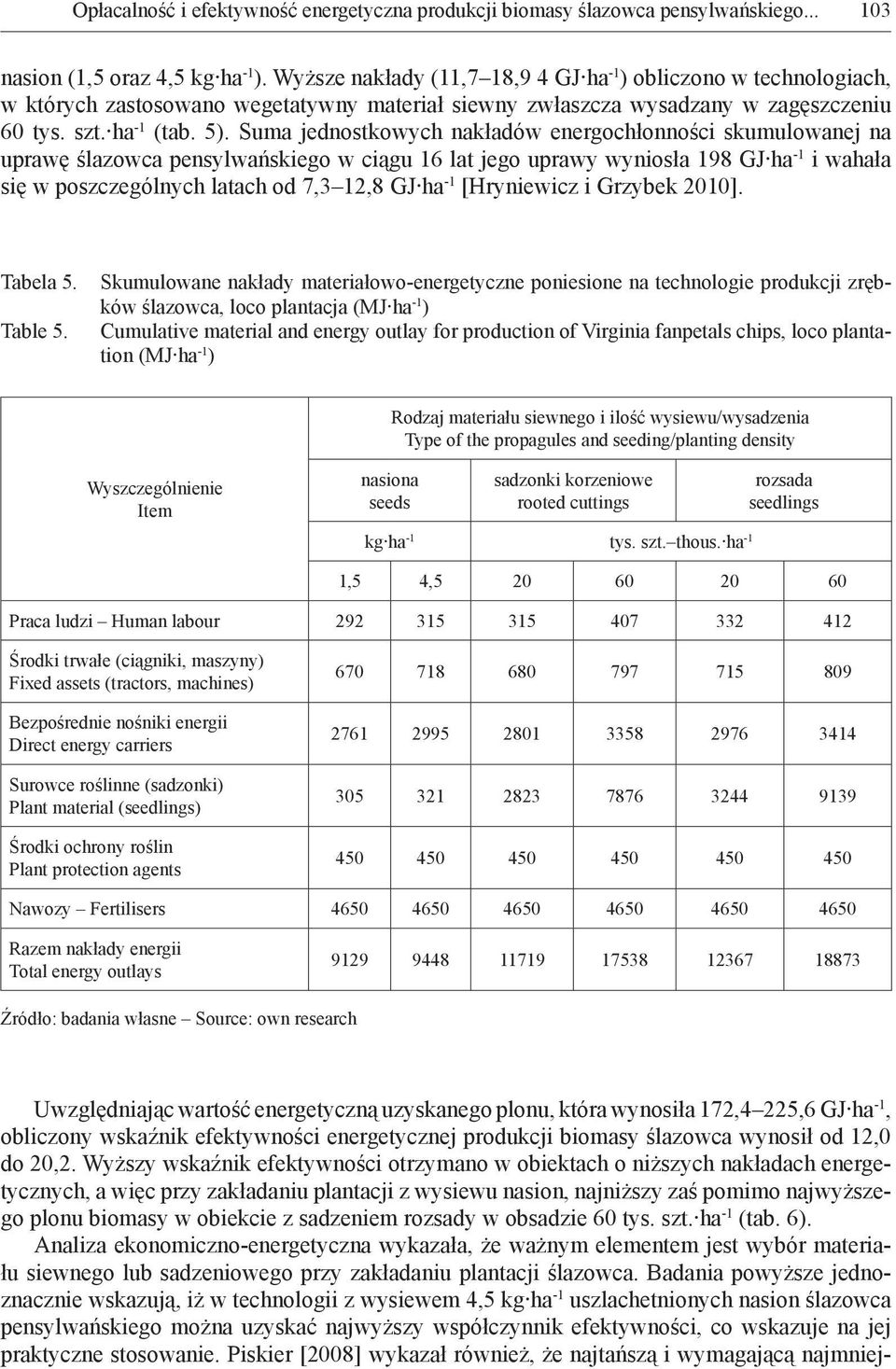 Opłacalność i efektywność energetyczna produkcji biomasy ślazowca pensylwańskiego... 103

nasion (1,5 oraz 4,5 kg·ha$^{-1}$). Wyższe nakłady (11,7–18,9 4 GJ·ha$^{-1}$) obliczono w technologiach, w których zastosowano wegetatywny materiał siewny zwłaszcza wysadzany w zagęszczeniu 60 tys. szt.·ha$^{-1}$ (tab. 5). Suma jednostkowych nakładów energochłonności skumulowanej na uprawę ślazowca pensylwańskiego w ciągu 16 lat jego uprawy wyniosła 198 GJ·ha$^{-1}$ i wahała się w poszczególnych latach od 7,3–12,8 GJ·ha$^{-1}$ [Hryniewicz i Grzybek 2010].

Tabela 5. Skumulowane nakłady materiałowo-energetyczne poniesione na technologie produkcji zrębków ślazowca, loco plantacja (MJ·ha$^{-1}$)
Table 5. Cumulative material and energy outlay for production of Virginia fanpetals chips, loco plantation (MJ·ha$^{-1}$)

| Wyszczególnienie Item | Rodzaj materiału siewnego i ilość wysiewu/wysadzenia Type of the propagules and seeding/planting density | | | | | |
|---|---|---|---|---|---|---|
| | nasiona seeds | | sadzonki korzeniowe rooted cuttings | | rozsada seedlings | |
| | kg·ha$^{-1}$ | | tys. szt.–thous.·ha$^{-1}$ | | | |
| | 1,5 | 4,5 | 20 | 60 | 20 | 60 |
| Praca ludzi – Human labour | 292 | 315 | 315 | 407 | 332 | 412 |
| Środki trwałe (ciągniki, maszyny) Fixed assets (tractors, machines) | 670 | 718 | 680 | 797 | 715 | 809 |
| Bezpośrednie nośniki energii Direct energy carriers | 2761 | 2995 | 2801 | 3358 | 2976 | 3414 |
| Surowce roślinne (sadzonki) Plant material (seedlings) | 305 | 321 | 2823 | 7876 | 3244 | 9139 |
| Środki ochrony roślin Plant protection agents | 450 | 450 | 450 | 450 | 450 | 450 |
| Nawozy – Fertilisers | 4650 | 4650 | 4650 | 4650 | 4650 | 4650 |
| Razem nakłady energii Total energy outlays | 9129 | 9448 | 11719 | 17538 | 12367 | 18873 |

Źródło: badania własne – Source: own research

Uwzględniając wartość energetyczną uzyskanego plonu, która wynosiła 172,4–225,6 GJ·ha$^{-1}$, obliczony wskaźnik efektywności energetycznej produkcji biomasy ślazowca wynosił od 12,0 do 20,2. Wyższy wskaźnik efektywności otrzymano w obiektach o niższych nakładach energetycznych, a więc przy zakładaniu plantacji z wysiewu nasion, najniższy zaś pomimo najwyższego plonu biomasy w obiekcie z sadzeniem rozsady w obsadzie 60 tys. szt.·ha$^{-1}$ (tab. 6).

Analiza ekonomiczno-energetyczna wykazała, że ważnym elementem jest wybór materiału siewnego lub sadzeniowego przy zakładaniu plantacji ślazowca. Badania powyższe jednoznacznie wskazują, iż w technologii z wysiewem 4,5 kg·ha$^{-1}$ uszlachetnionych nasion ślazowca pensylwańskiego można uzyskać najwyższy współczynnik efektywności, co wskazuje na jej praktyczne stosowanie. Piskier [2008] wykazał również, że najtańszą i wymagającą najmniej-